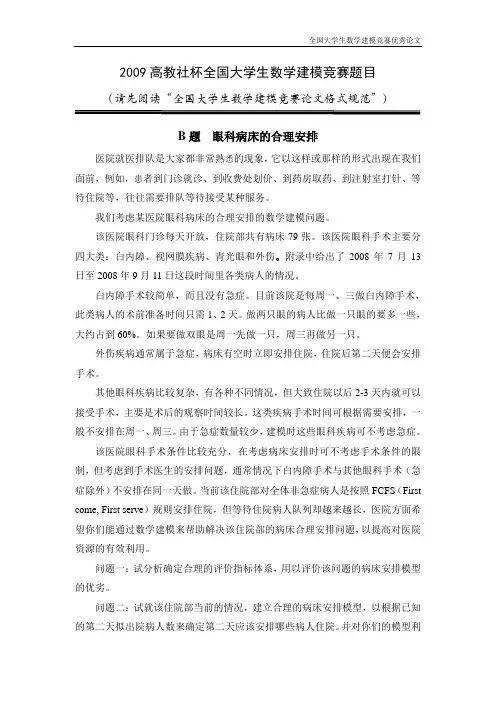 全国大学生数学建模竞赛优秀论文

2009 高教社杯全国大学生数学建模竞赛题目

（请先阅读"全国大学生数学建模竞赛论文格式规范"）

B 题 眼科病床的合理安排

医院就医排队是大家都非常熟悉的现象，它以这样或那样的形式出现在我们面前，例如，患者到门诊就诊、到收费处划价、到药房取药、到注射室打针、等待住院等，往往需要排队等待接受某种服务。

我们考虑某医院眼科病床的合理安排的数学建模问题。

该医院眼科门诊每天开放，住院部共有病床 79 张。该医院眼科手术主要分四大类：白内障、视网膜疾病、青光眼和外伤。附录中给出了 2008 年 7 月 13 日至 2008 年 9 月 11 日这段时间里各类病人的情况。

白内障手术较简单，而且没有急症。目前该院是每周一、三做白内障手术，此类病人的术前准备时间只需 1、2 天。做两只眼的病人比做一只眼的要多一些，大约占到 60%。如果要做双眼是周一先做一只，周三再做另一只。

外伤疾病通常属于急症，病床有空时立即安排住院，住院后第二天便会安排手术。

其他眼科疾病比较复杂，有各种不同情况，但大致住院以后 2-3 天内就可以接受手术，主要是术后的观察时间较长。这类疾病手术时间可根据需要安排，一般不安排在周一、周三。由于急症数量较少，建模时这些眼科疾病可不考虑急症。

该医院眼科手术条件比较充分，在考虑病床安排时可不考虑手术条件的限制，但考虑到手术医生的安排问题，通常情况下白内障手术与其他眼科手术（急症除外）不安排在同一天做。当前该住院部对全体非急症病人是按照 FCFS（First come, First serve）规则安排住院，但等待住院病人队列却越来越长，医院方面希望你们能通过数学建模来帮助解决该住院部的病床合理安排问题，以提高对医院资源的有效利用。

问题一：试分析确定合理的评价指标体系，用以评价该问题的病床安排模型的优劣。

问题二：试就该住院部当前的情况，建立合理的病床安排模型，以根据已知的第二天拟出院病人数来确定第二天应该安排哪些病人住院。并对你们的模型利